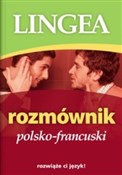 LINGEA

rozmównik
polsko-francuski

rozwiąże ci język!